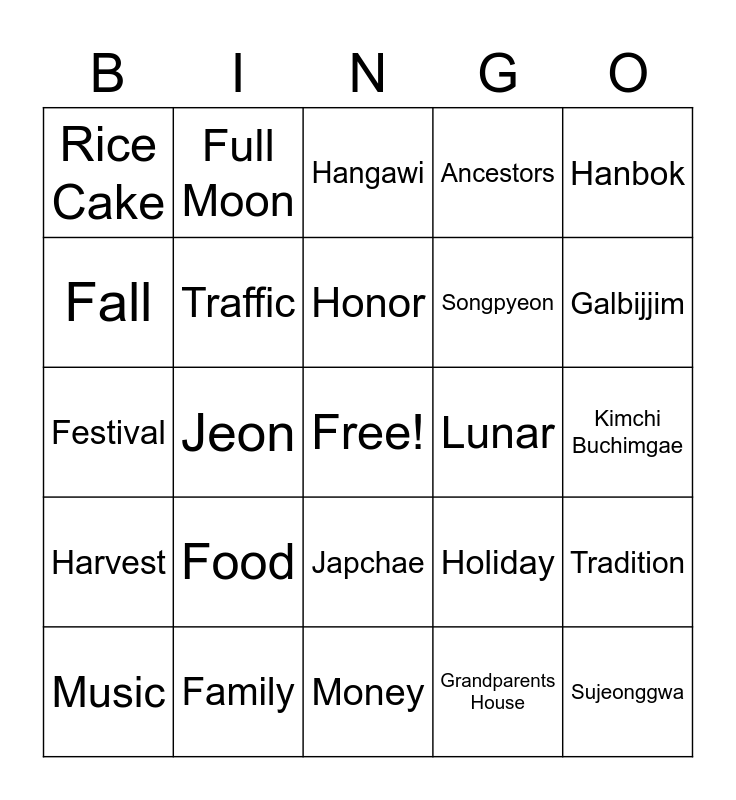 | B | I | N | G | O |
|---|---|---|---|---|
| Rice Cake | Full Moon | Hangawi | Ancestors | Hanbok |
| Fall | Traffic | Honor | Songpyeon | Galbijjim |
| Festival | Jeon | Free! | Lunar | Kimchi Buchimgae |
| Harvest | Food | Japchae | Holiday | Tradition |
| Music | Family | Money | Grandparents House | Sujeonggwa |